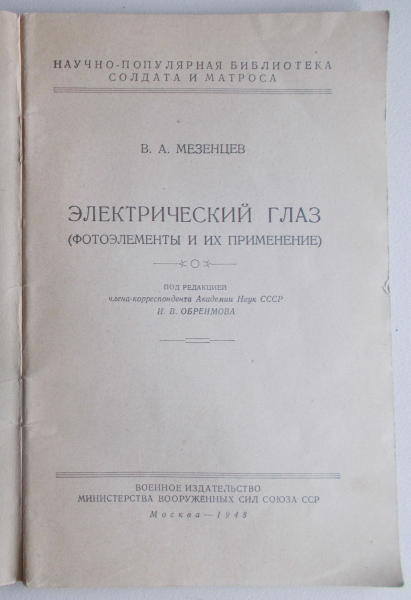 НАУЧНО-ПОПУЛЯРНАЯ БИБЛИОТЕКА
СОЛДАТА И МАТРОСА

В. А. МЕЗЕНЦЕВ

ЭЛЕКТРИЧЕСКИЙ ГЛАЗ
(ФОТОЭЛЕМЕНТЫ И ИХ ПРИМЕНЕНИЕ)

ПОД РЕДАКЦИЕЙ
члена-корреспондента Академии Наук СССР
И. В. ОБРЕИМОВА

ВОЕННОЕ ИЗДАТЕЛЬСТВО
МИНИСТЕРСТВА ВООРУЖЕННЫХ СИЛ СОЮЗА ССР
Москва—1948